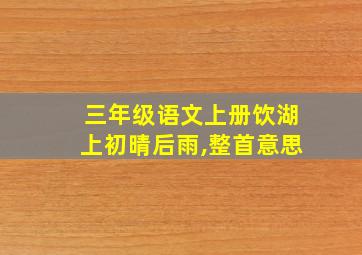 三年级语文上册饮湖上初晴后雨,整首意思